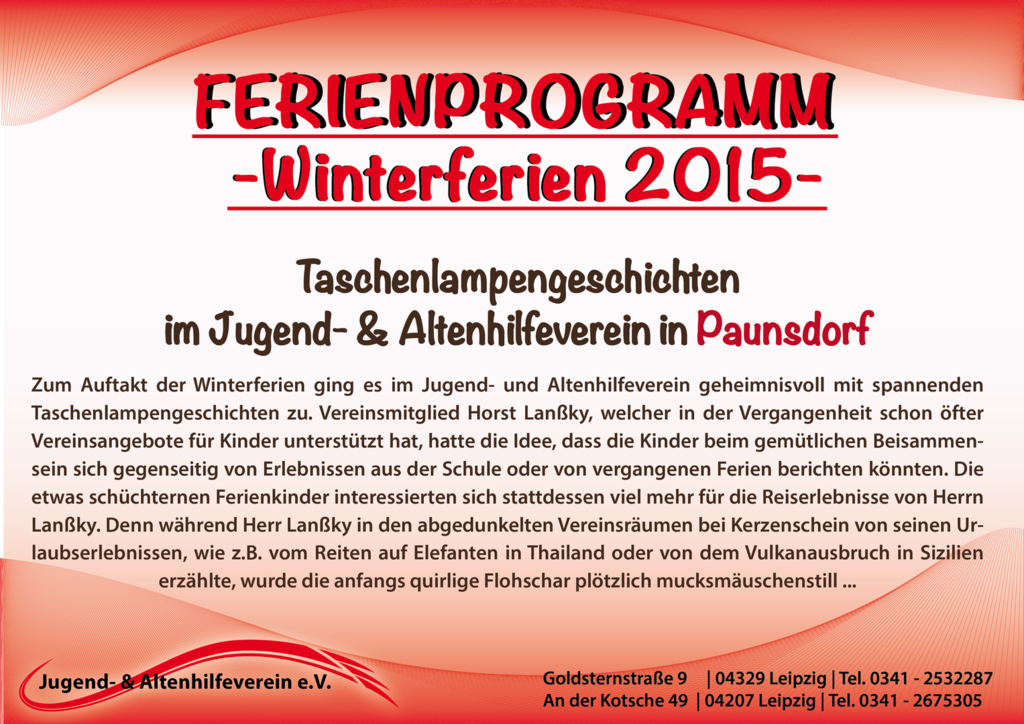 FERIENPROGRAMM
-Winterferien 2015-

Taschenlampengeschichten
im Jugend- & Altenhilfeverein in Paunsdorf

Zum Auftakt der Winterferien ging es im Jugend- und Altenhilfeverein geheimnisvoll mit spannenden Taschenlampengeschichten zu. Vereinsmitglied Horst Lanßky, welcher in der Vergangenheit schon öfter Vereinsangebote für Kinder unterstützt hat, hatte die Idee, dass die Kinder beim gemütlichen Beisammensein sich gegenseitig von Erlebnissen aus der Schule oder von vergangenen Ferien berichten könnten. Die etwas schüchternen Ferienkinder interessierten sich stattdessen viel mehr für die Reiserlebnisse von Herrn Lanßky. Denn während Herr Lanßky in den abgedunkelten Vereinsräumen bei Kerzenschein von seinen Urlaubserlebnissen, wie z.B. vom Reiten auf Elefanten in Thailand oder von dem Vulkanausbruch in Sizilien erzählte, wurde die anfangs quirlige Flohschar plötzlich mucksmäuschenstill ...

Jugend- & Altenhilfeverein e.V.

Goldsternstraße 9 | 04329 Leipzig | Tel. 0341 - 2532287
An der Kotsche 49 | 04207 Leipzig | Tel. 0341 - 2675305